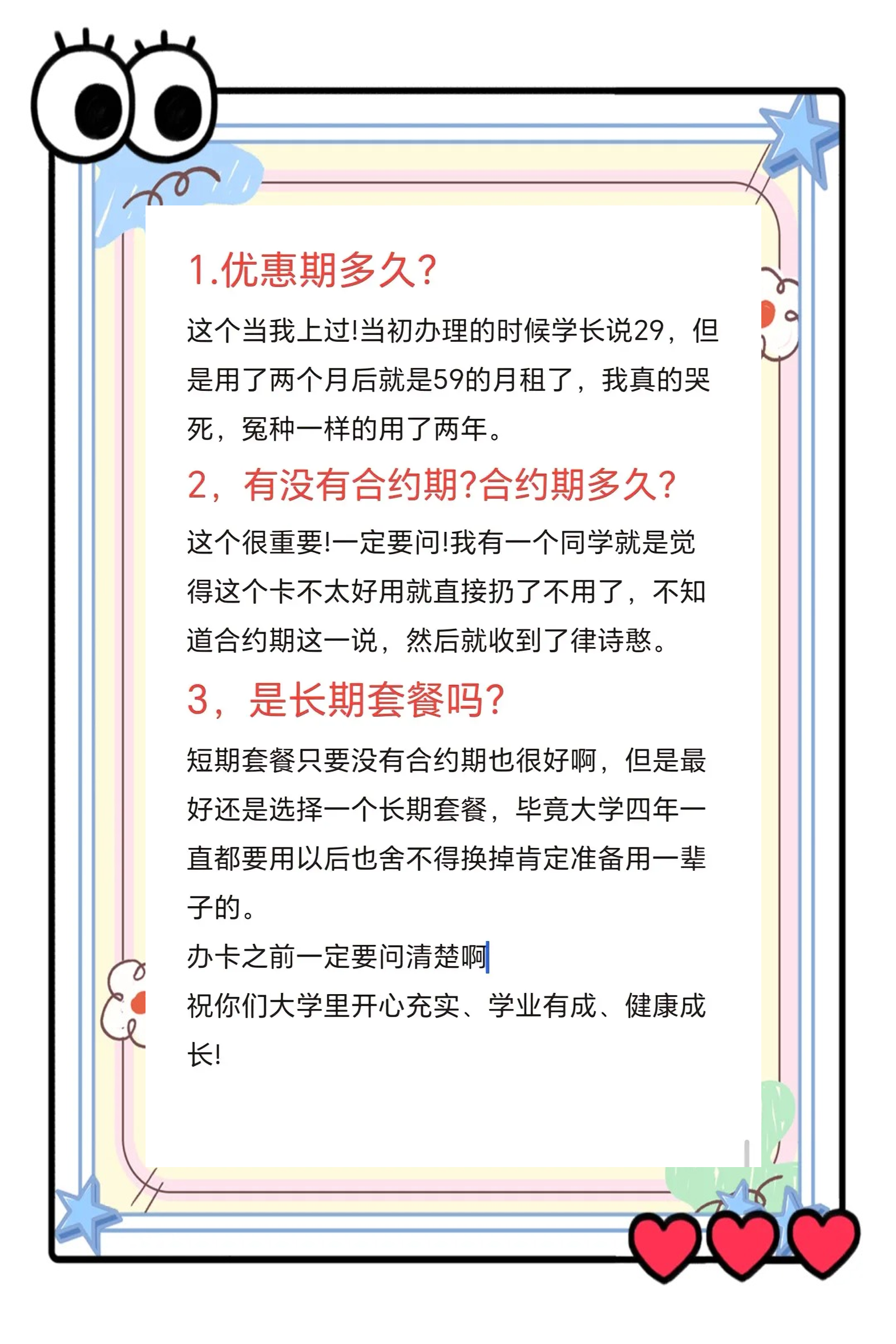 1.优惠期多久?

这个当我上过!当初办理的时候学长说29，但是用了两个月后就是59的月租了，我真的哭死，冤种一样的用了两年。

2，有没有合约期?合约期多久?

这个很重要!一定要问!我有一个同学就是觉得这个卡不太好用就直接扔了不用了，不知道合约期这一说，然后就收到了律诗憨。

3，是长期套餐吗?

短期套餐只要没有合约期也很好啊，但是最好还是选择一个长期套餐，毕竟大学四年一直都要用以后也舍不得换掉肯定准备用一辈子的。

办卡之前一定要问清楚啊

祝你们大学里开心充实、学业有成、健康成长!